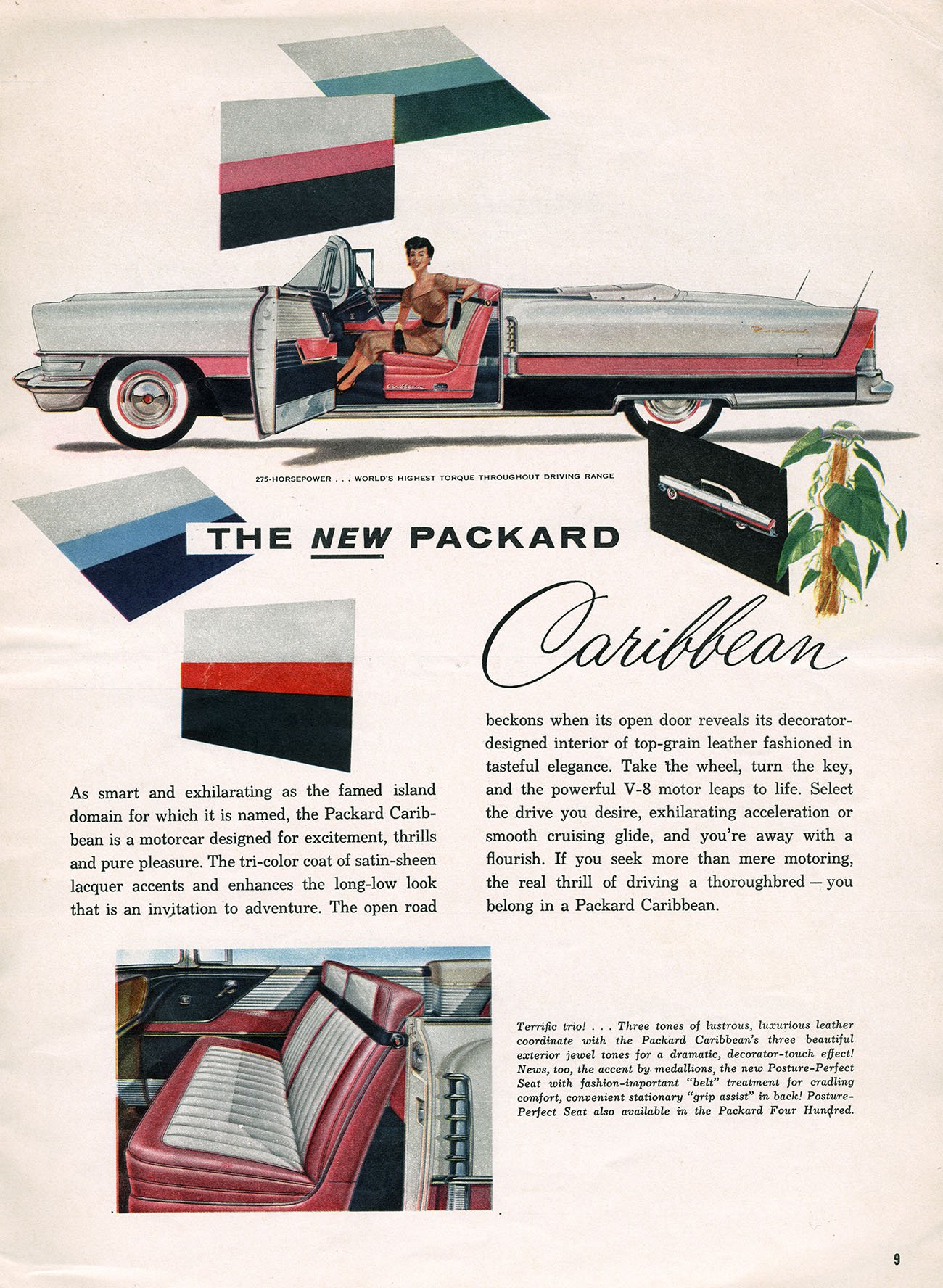 275-HORSEPOWER . . . WORLD'S HIGHEST TORQUE THROUGHOUT DRIVING RANGE

THE NEW PACKARD

Caribbean

As smart and exhilarating as the famed island domain for which it is named, the Packard Caribbean is a motorcar designed for excitement, thrills and pure pleasure. The tri-color coat of satin-sheen lacquer accents and enhances the long-low look that is an invitation to adventure. The open road

beckons when its open door reveals its decorator-designed interior of top-grain leather fashioned in tasteful elegance. Take the wheel, turn the key, and the powerful V-8 motor leaps to life. Select the drive you desire, exhilarating acceleration or smooth cruising glide, and you're away with a flourish. If you seek more than mere motoring, the real thrill of driving a thoroughbred — you belong in a Packard Caribbean.

Terrific trio! . . . Three tones of lustrous, luxurious leather coordinate with the Packard Caribbean's three beautiful exterior jewel tones for a dramatic, decorator-touch effect! News, too, the accent by medallions, the new Posture-Perfect Seat with fashion-important "belt" treatment for cradling comfort, convenient stationary "grip assist" in back! Posture-Perfect Seat also available in the Packard Four Hundred.

9